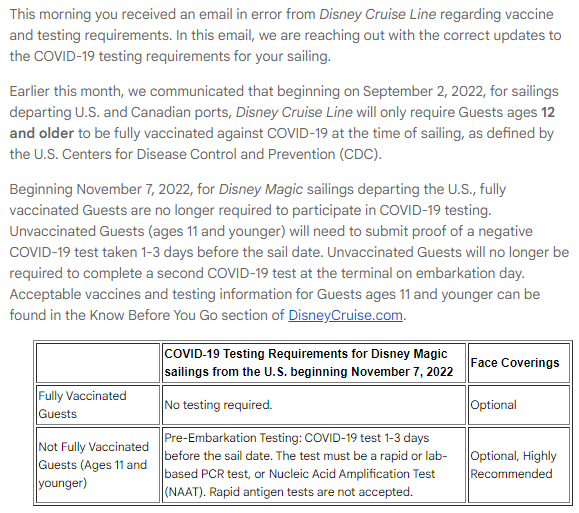 This morning you received an email in error from Disney Cruise Line regarding vaccine and testing requirements. In this email, we are reaching out with the correct updates to the COVID-19 testing requirements for your sailing.

Earlier this month, we communicated that beginning on September 2, 2022, for sailings departing U.S. and Canadian ports, Disney Cruise Line will only require Guests ages 12 and older to be fully vaccinated against COVID-19 at the time of sailing, as defined by the U.S. Centers for Disease Control and Prevention (CDC).

Beginning November 7, 2022, for Disney Magic sailings departing the U.S., fully vaccinated Guests are no longer required to participate in COVID-19 testing. Unvaccinated Guests (ages 11 and younger) will need to submit proof of a negative COVID-19 test taken 1-3 days before the sail date. Unvaccinated Guests will no longer be required to complete a second COVID-19 test at the terminal on embarkation day. Acceptable vaccines and testing information for Guests ages 11 and younger can be found in the Know Before You Go section of DisneyCruise.com.

| | COVID-19 Testing Requirements for Disney Magic sailings from the U.S. beginning November 7, 2022 | Face Coverings |
|---|---|---|
| Fully Vaccinated Guests | No testing required. | Optional |
| Not Fully Vaccinated Guests (Ages 11 and younger) | Pre-Embarkation Testing: COVID-19 test 1-3 days before the sail date. The test must be a rapid or lab-based PCR test, or Nucleic Acid Amplification Test (NAAT). Rapid antigen tests are not accepted. | Optional, Highly Recommended |